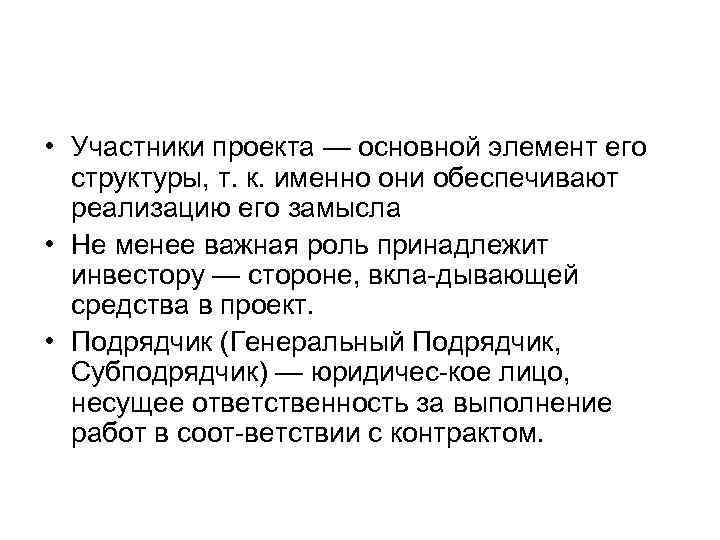 • Участники проекта — основной элемент его структуры, т. к. именно они обеспечивают реализацию его замысла

• Не менее важная роль принадлежит инвестору — стороне, вкла-дывающей средства в проект.

• Подрядчик (Генеральный Подрядчик, Субподрядчик) — юридичес-кое лицо, несущее ответственность за выполнение работ в соот-ветствии с контрактом.